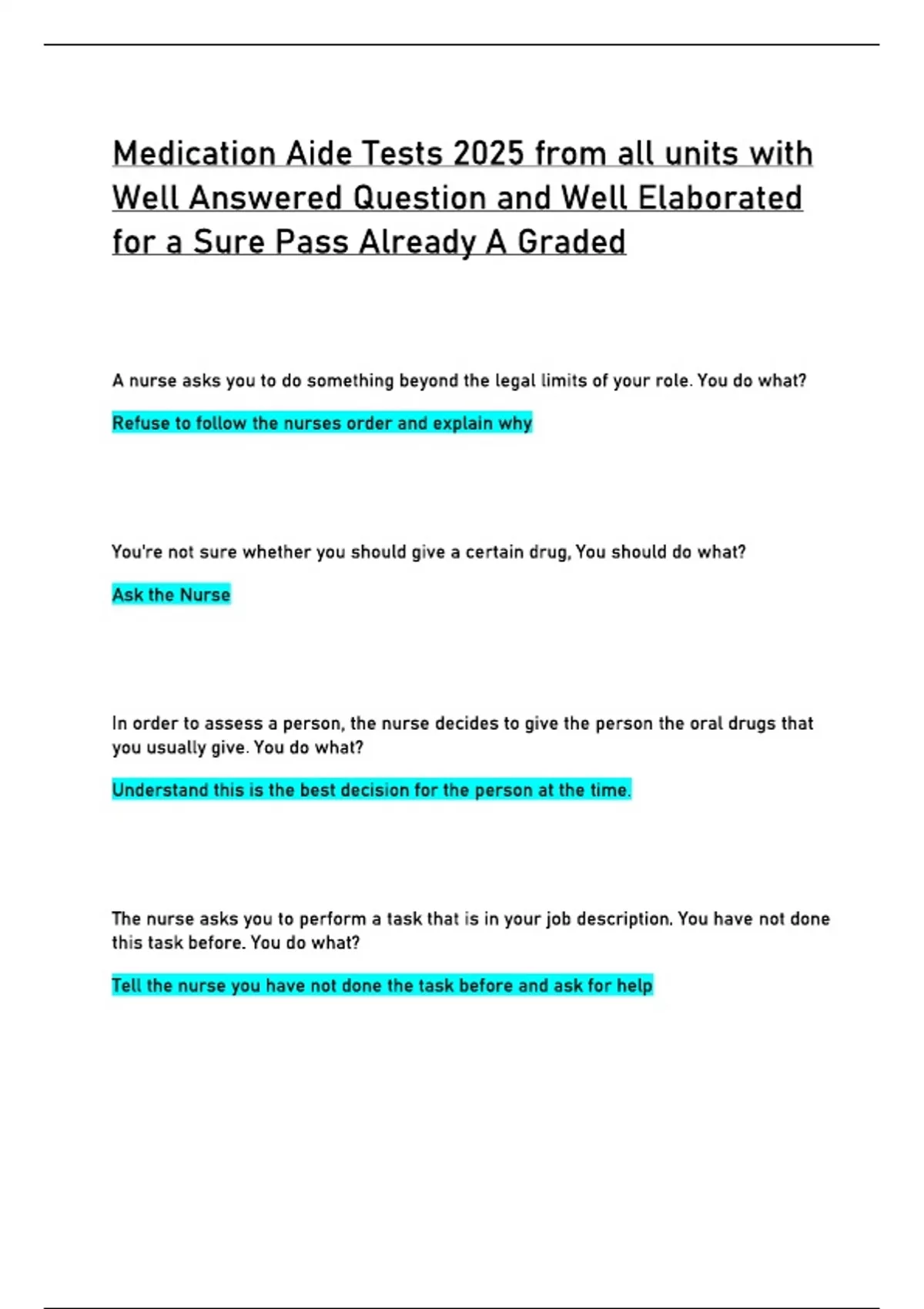 Medication Aide Tests 2025 from all units with Well Answered Question and Well Elaborated for a Sure Pass Already A Graded

A nurse asks you to do something beyond the legal limits of your role. You do what?

Refuse to follow the nurses order and explain why

You're not sure whether you should give a certain drug, You should do what?

Ask the Nurse

In order to assess a person, the nurse decides to give the person the oral drugs that you usually give. You do what?

Understand this is the best decision for the person at the time.

The nurse asks you to perform a task that is in your job description. You have not done this task before. You do what?

Tell the nurse you have not done the task before and ask for help